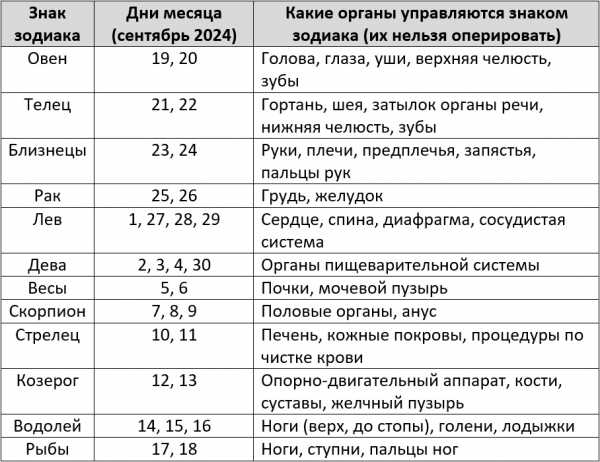 | Знак зодиака | Дни месяца (сентябрь 2024) | Какие органы управляются знаком зодиака (их нельзя оперировать) |
|---|---|---|
| Овен | 19, 20 | Голова, глаза, уши, верхняя челюсть, зубы |
| Телец | 21, 22 | Гортань, шея, затылок органы речи, нижняя челюсть, зубы |
| Близнецы | 23, 24 | Руки, плечи, предплечья, запястья, пальцы рук |
| Рак | 25, 26 | Грудь, желудок |
| Лев | 1, 27, 28, 29 | Сердце, спина, диафрагма, сосудистая система |
| Дева | 2, 3, 4, 30 | Органы пищеварительной системы |
| Весы | 5, 6 | Почки, мочевой пузырь |
| Скорпион | 7, 8, 9 | Половые органы, анус |
| Стрелец | 10, 11 | Печень, кожные покровы, процедуры по чистке крови |
| Козерог | 12, 13 | Опорно-двигательный аппарат, кости, суставы, желчный пузырь |
| Водолей | 14, 15, 16 | Ноги (верх, до стопы), голени, лодыжки |
| Рыбы | 17, 18 | Ноги, ступни, пальцы ног |